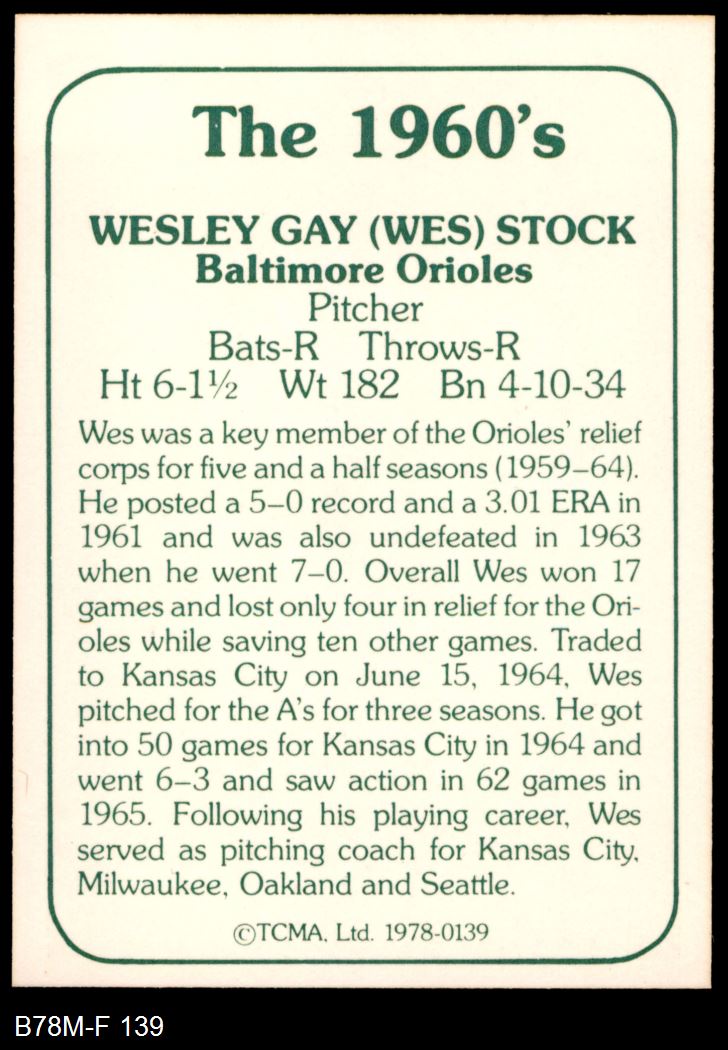 The 1960's

WESLEY GAY (WES) STOCK
Baltimore Orioles
Pitcher
Bats-R Throws-R
Ht 6-1½ Wt 182 Bn 4-10-34

Wes was a key member of the Orioles' relief corps for five and a half seasons (1959–64). He posted a 5–0 record and a 3.01 ERA in 1961 and was also undefeated in 1963 when he went 7–0. Overall Wes won 17 games and lost only four in relief for the Orioles while saving ten other games. Traded to Kansas City on June 15, 1964, Wes pitched for the A's for three seasons. He got into 50 games for Kansas City in 1964 and went 6–3 and saw action in 62 games in 1965. Following his playing career, Wes served as pitching coach for Kansas City, Milwaukee, Oakland and Seattle.

©TCMA, Ltd. 1978-0139

B78M-F 139